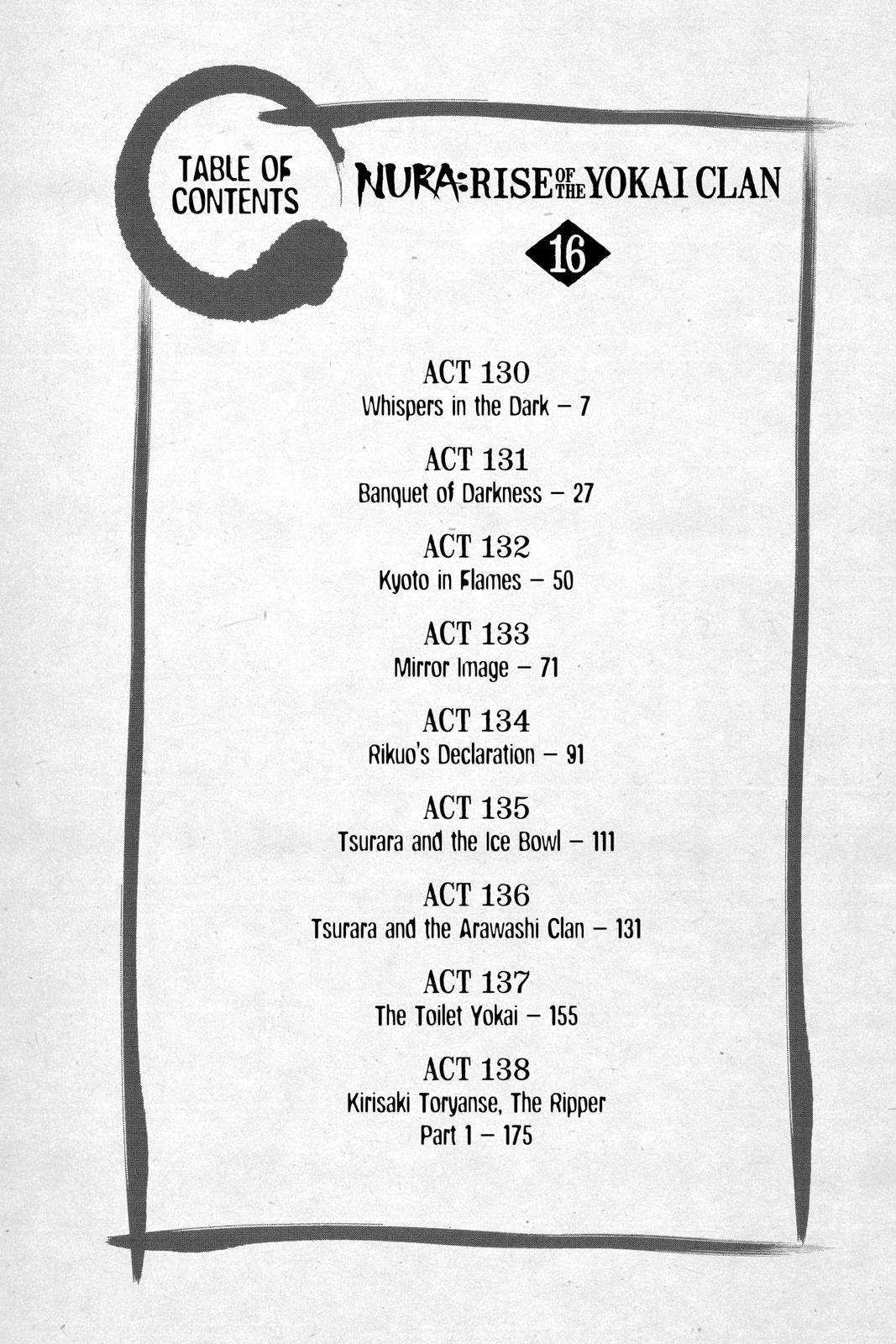 TABLE OF CONTENTS

NURA: RISE OF THE YOKAI CLAN

16

ACT 130
Whispers in the Dark – 7

ACT 131
Banquet of Darkness – 27

ACT 132
Kyoto in Flames – 50

ACT 133
Mirror Image – 71

ACT 134
Rikuo's Declaration – 91

ACT 135
Tsurara and the Ice Bowl – 111

ACT 136
Tsurara and the Arawashi Clan – 131

ACT 137
The Toilet Yokai – 155

ACT 138
Kirisaki Toryanse, The Ripper Part 1 – 175